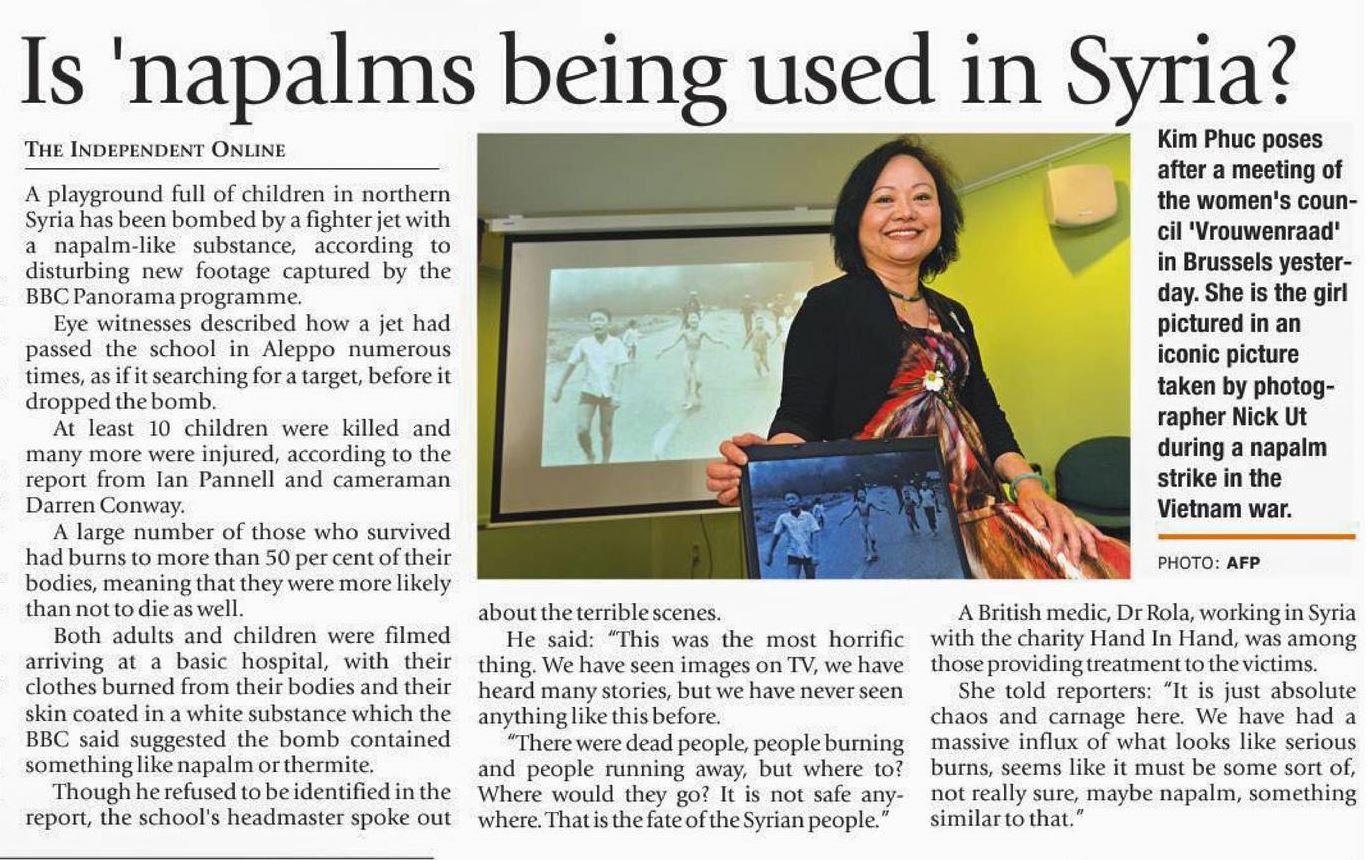 Is 'napalms being used in Syria?

THE INDEPENDENT ONLINE

A playground full of children in northern Syria has been bombed by a fighter jet with a napalm-like substance, according to disturbing new footage captured by the BBC Panorama programme.

Eye witnesses described how a jet had passed the school in Aleppo numerous times, as if it searching for a target, before it dropped the bomb.

At least 10 children were killed and many more were injured, according to the report from Ian Pannell and cameraman Darren Conway.

A large number of those who survived had burns to more than 50 per cent of their bodies, meaning that they were more likely than not to die as well.

Both adults and children were filmed arriving at a basic hospital, with their clothes burned from their bodies and their skin coated in a white substance which the BBC said suggested the bomb contained something like napalm or thermite.

Though he refused to be identified in the report, the school's headmaster spoke out about the terrible scenes.

He said: "This was the most horrific thing. We have seen images on TV, we have heard many stories, but we have never seen anything like this before.

"There were dead people, people burning and people running away, but where to? Where would they go? It is not safe anywhere. That is the fate of the Syrian people."

A British medic, Dr Rola, working in Syria with the charity Hand In Hand, was among those providing treatment to the victims.

She told reporters: "It is just absolute chaos and carnage here. We have had a massive influx of what looks like serious burns, seems like it must be some sort of, not really sure, maybe napalm, something similar to that."

Kim Phuc poses after a meeting of the women's council 'Vrouwenraad' in Brussels yesterday. She is the girl pictured in an iconic picture taken by photographer Nick Ut during a napalm strike in the Vietnam war.

PHOTO: AFP